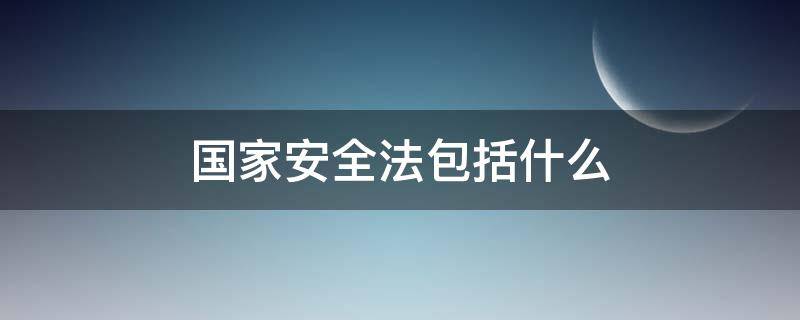 国家安全法包括什么